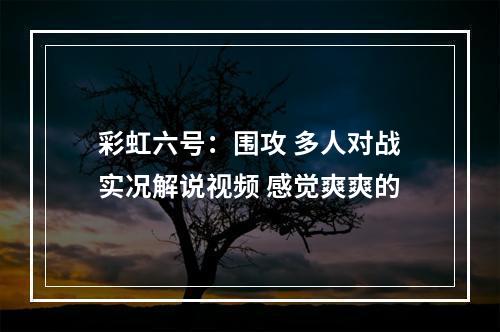 彩虹六号：围攻 多人对战
实况解说视频 感觉爽爽的